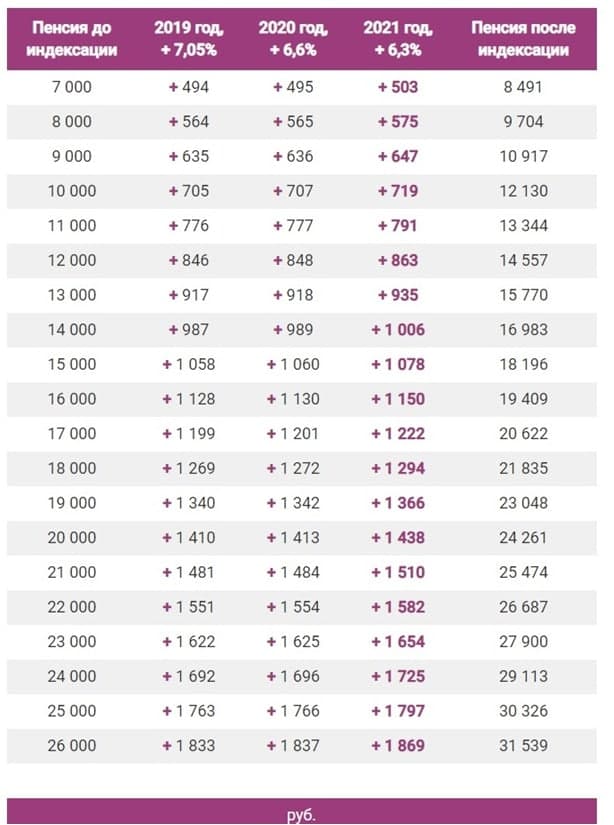 | Пенсия до индексации | 2019 год, + 7,05% | 2020 год, + 6,6% | 2021 год, + 6,3% | Пенсия после индексации |
|---|---|---|---|---|
| 7 000 | + 494 | + 495 | + 503 | 8 491 |
| 8 000 | + 564 | + 565 | + 575 | 9 704 |
| 9 000 | + 635 | + 636 | + 647 | 10 917 |
| 10 000 | + 705 | + 707 | + 719 | 12 130 |
| 11 000 | + 776 | + 777 | + 791 | 13 344 |
| 12 000 | + 846 | + 848 | + 863 | 14 557 |
| 13 000 | + 917 | + 918 | + 935 | 15 770 |
| 14 000 | + 987 | + 989 | + 1 006 | 16 983 |
| 15 000 | + 1 058 | + 1 060 | + 1 078 | 18 196 |
| 16 000 | + 1 128 | + 1 130 | + 1 150 | 19 409 |
| 17 000 | + 1 199 | + 1 201 | + 1 222 | 20 622 |
| 18 000 | + 1 269 | + 1 272 | + 1 294 | 21 835 |
| 19 000 | + 1 340 | + 1 342 | + 1 366 | 23 048 |
| 20 000 | + 1 410 | + 1 413 | + 1 438 | 24 261 |
| 21 000 | + 1 481 | + 1 484 | + 1 510 | 25 474 |
| 22 000 | + 1 551 | + 1 554 | + 1 582 | 26 687 |
| 23 000 | + 1 622 | + 1 625 | + 1 654 | 27 900 |
| 24 000 | + 1 692 | + 1 696 | + 1 725 | 29 113 |
| 25 000 | + 1 763 | + 1 766 | + 1 797 | 30 326 |
| 26 000 | + 1 833 | + 1 837 | + 1 869 | 31 539 |

руб.